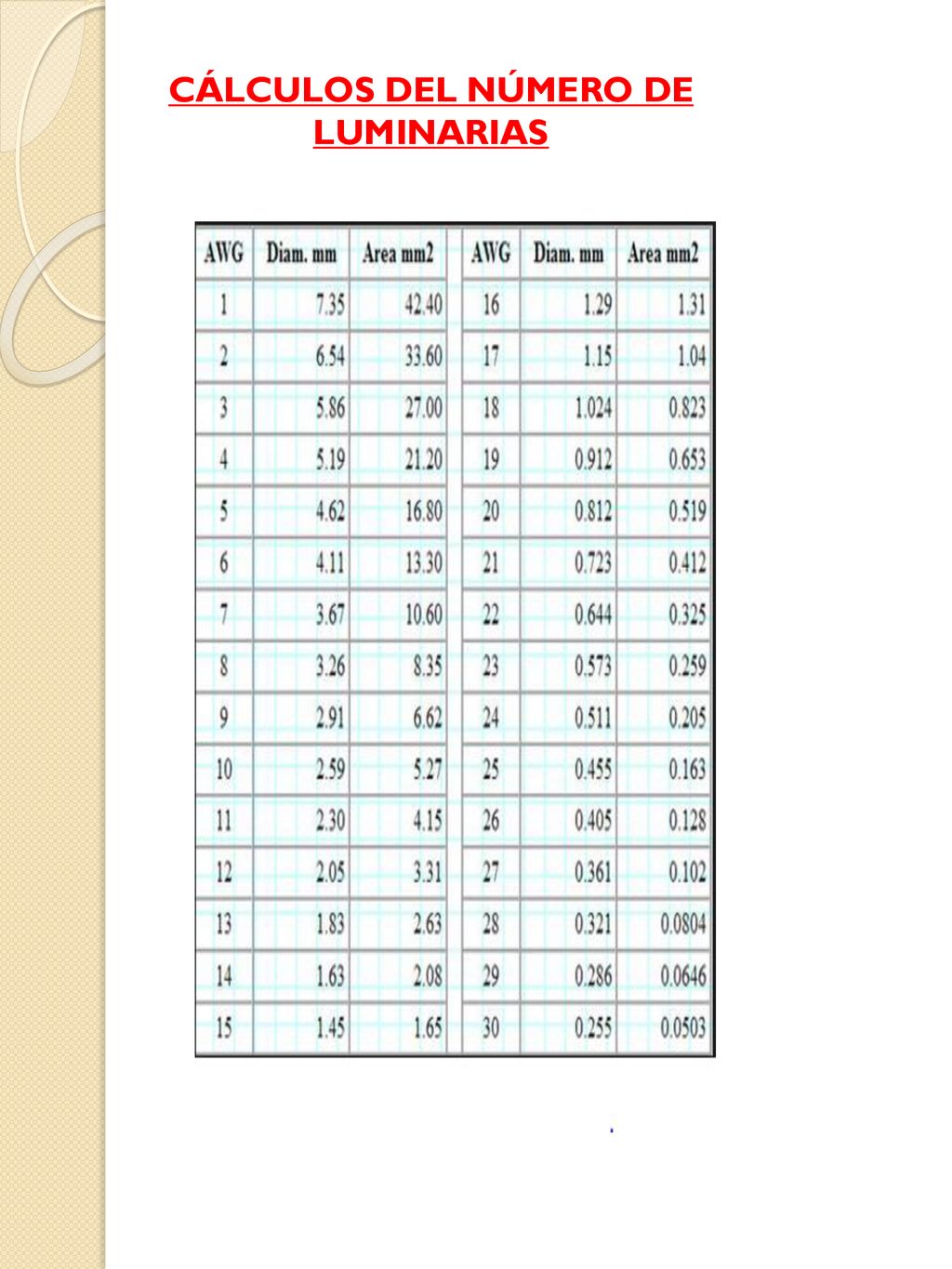 CÁLCULOS DEL NÚMERO DE LUMINARIAS

| AWG | Diam. mm | Area mm2 | AWG | Diam. mm | Area mm2 |
|---|---|---|---|---|---|
| 1 | 7.35 | 42.40 | 16 | 1.29 | 1.31 |
| 2 | 6.54 | 33.60 | 17 | 1.15 | 1.04 |
| 3 | 5.86 | 27.00 | 18 | 1.024 | 0.823 |
| 4 | 5.19 | 21.20 | 19 | 0.912 | 0.653 |
| 5 | 4.62 | 16.80 | 20 | 0.812 | 0.519 |
| 6 | 4.11 | 13.30 | 21 | 0.723 | 0.412 |
| 7 | 3.67 | 10.60 | 22 | 0.644 | 0.325 |
| 8 | 3.26 | 8.35 | 23 | 0.573 | 0.259 |
| 9 | 2.91 | 6.62 | 24 | 0.511 | 0.205 |
| 10 | 2.59 | 5.27 | 25 | 0.455 | 0.163 |
| 11 | 2.30 | 4.15 | 26 | 0.405 | 0.128 |
| 12 | 2.05 | 3.31 | 27 | 0.361 | 0.102 |
| 13 | 1.83 | 2.63 | 28 | 0.321 | 0.0804 |
| 14 | 1.63 | 2.08 | 29 | 0.286 | 0.0646 |
| 15 | 1.45 | 1.65 | 30 | 0.255 | 0.0503 |

.